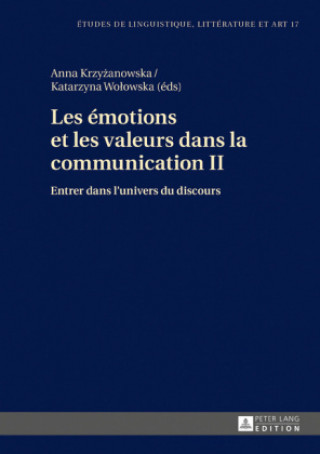 ÉTUDES DE LINGUISTIQUE, LITTÉRATURE ET ART 17

Anna Krzyżanowska / Katarzyna Wołowska (éds)

Les émotions et les valeurs dans la communication II

Entrer dans l'univers du discours

PETER LANG
EDITION